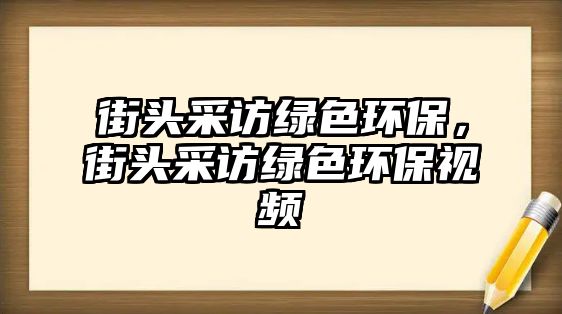 街头采访绿色环保，街头采访绿色环保视频